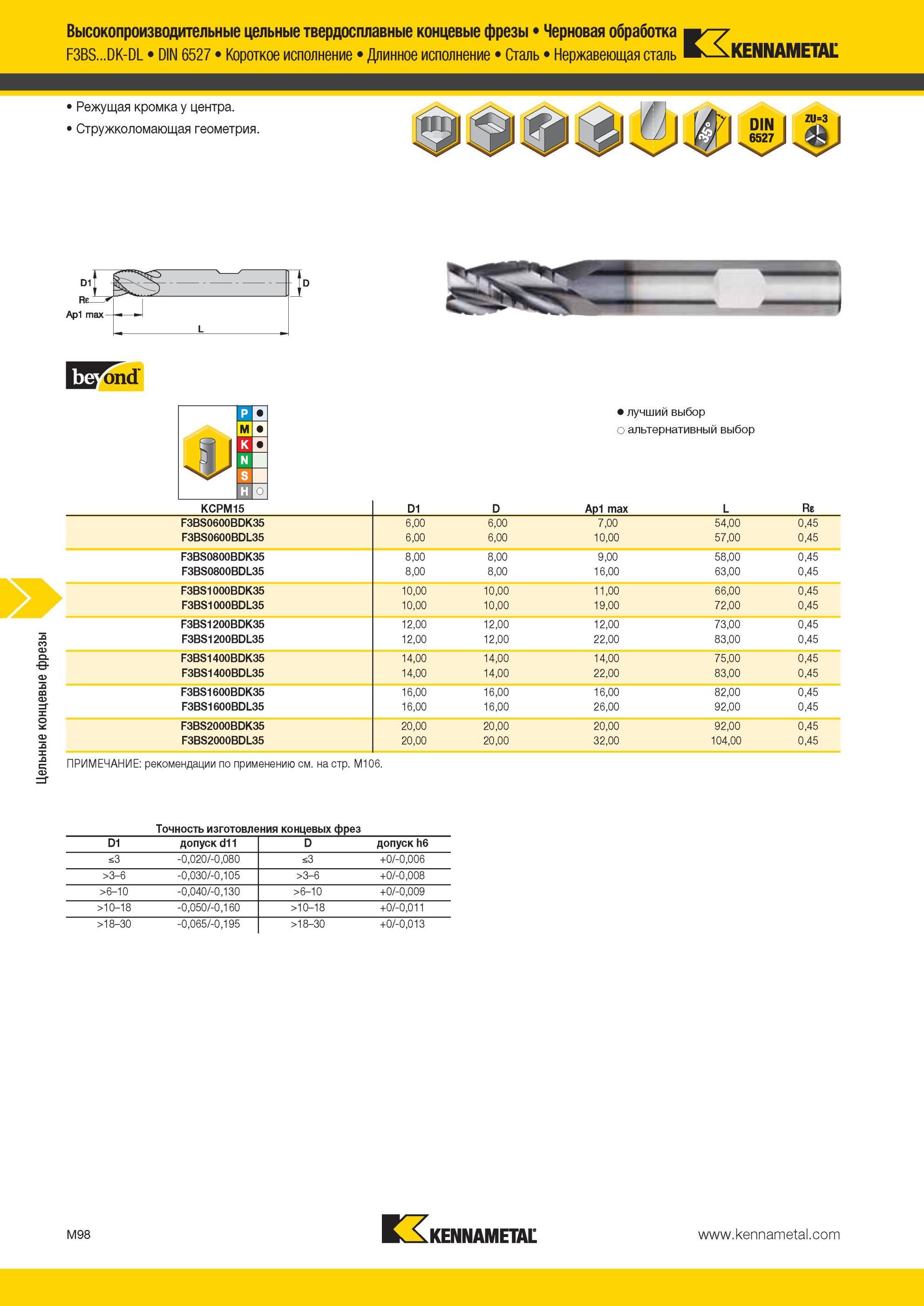 Высокопроизводительные цельные твердосплавные концевые фрезы • Черновая обработка
F3BS...DK-DL • DIN 6527 • Короткое исполнение • Длинное исполнение • Сталь • Нержавеющая сталь

KENNAMETAL

• Режущая кромка у центра.
• Стружколомающая геометрия.

35°
DIN 6527
ZU=3

D1
Rε
Ap1 max
L
D

beyond

P ●
M ●
K ●
N
S
H ○

● лучший выбор
○ альтернативный выбор

| KCPM15 | D1 | D | Ap1 max | L | Rε |
|---|---|---|---|---|---|
| F3BS0600BDK35 | 6,00 | 6,00 | 7,00 | 54,00 | 0,45 |
| F3BS0600BDL35 | 6,00 | 6,00 | 10,00 | 57,00 | 0,45 |
| F3BS0800BDK35 | 8,00 | 8,00 | 9,00 | 58,00 | 0,45 |
| F3BS0800BDL35 | 8,00 | 8,00 | 16,00 | 63,00 | 0,45 |
| F3BS1000BDK35 | 10,00 | 10,00 | 11,00 | 66,00 | 0,45 |
| F3BS1000BDL35 | 10,00 | 10,00 | 19,00 | 72,00 | 0,45 |
| F3BS1200BDK35 | 12,00 | 12,00 | 12,00 | 73,00 | 0,45 |
| F3BS1200BDL35 | 12,00 | 12,00 | 22,00 | 83,00 | 0,45 |
| F3BS1400BDK35 | 14,00 | 14,00 | 14,00 | 75,00 | 0,45 |
| F3BS1400BDL35 | 14,00 | 14,00 | 22,00 | 83,00 | 0,45 |
| F3BS1600BDK35 | 16,00 | 16,00 | 16,00 | 82,00 | 0,45 |
| F3BS1600BDL35 | 16,00 | 16,00 | 26,00 | 92,00 | 0,45 |
| F3BS2000BDK35 | 20,00 | 20,00 | 20,00 | 92,00 | 0,45 |
| F3BS2000BDL35 | 20,00 | 20,00 | 32,00 | 104,00 | 0,45 |

ПРИМЕЧАНИЕ: рекомендации по применению см. на стр. M106.

Цельные концевые фрезы

Точность изготовления концевых фрез

| D1 | допуск d11 | D | допуск h6 |
|---|---|---|---|
| ≤3 | -0,020/-0,080 | ≤3 | +0/-0,006 |
| >3–6 | -0,030/-0,105 | >3–6 | +0/-0,008 |
| >6–10 | -0,040/-0,130 | >6–10 | +0/-0,009 |
| >10–18 | -0,050/-0,160 | >10–18 | +0/-0,011 |
| >18–30 | -0,065/-0,195 | >18–30 | +0/-0,013 |

M98
KENNAMETAL
www.kennametal.com